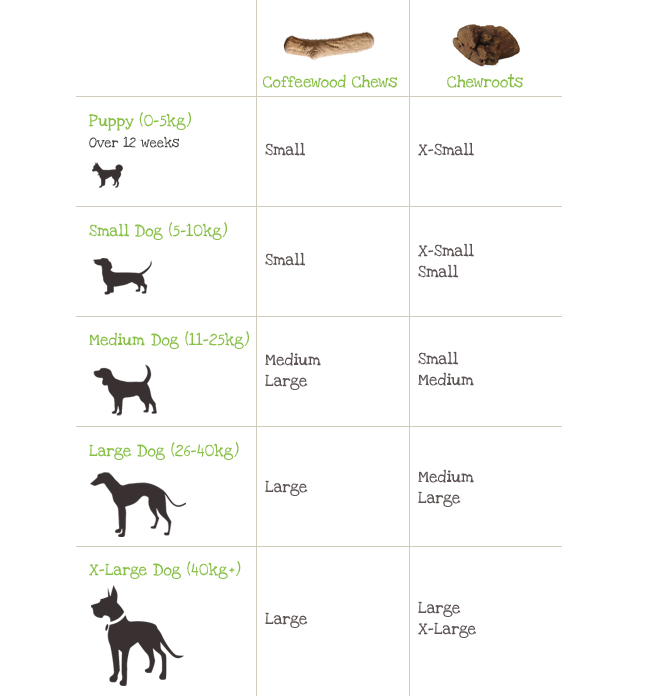 | | Coffeewood Chews | Chewroots |
|---|---|---|
| Puppy (0-5kg) Over 12 weeks | Small | X-Small |
| Small Dog (5-10kg) | Small | X-Small Small |
| Medium Dog (11-25kg) | Medium Large | Small Medium |
| Large Dog (26-40kg) | Large | Medium Large |
| X-Large Dog (40kg+) | Large | Large X-Large |